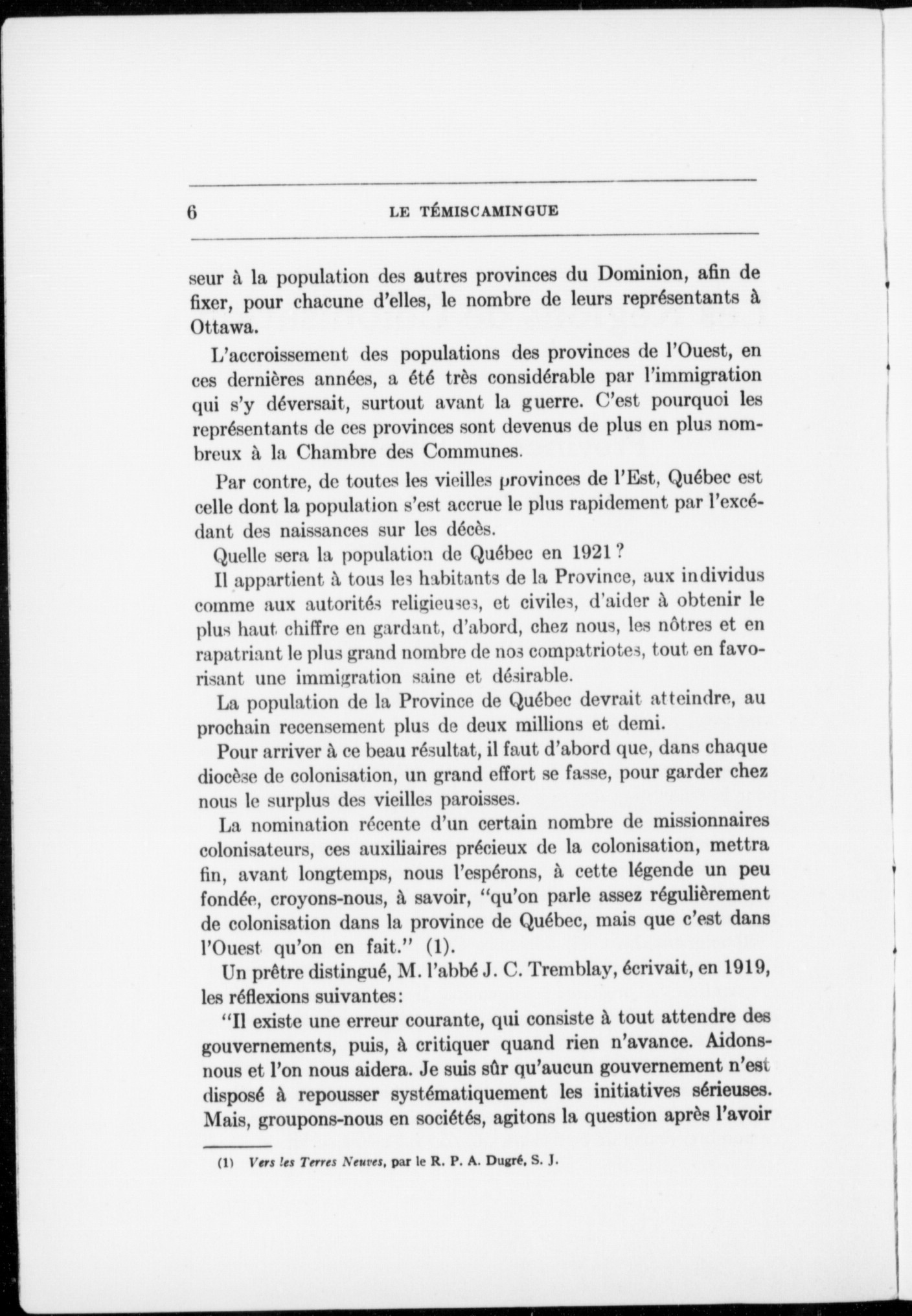 6 LE TÉMISCAMINGUE

seur à la population des autres provinces du Dominion, afin de fixer, pour chacune d'elles, le nombre de leurs représentants à Ottawa.

L'accroissement des populations des provinces de l'Ouest, en ces dernières années, a été très considérable par l'immigration qui s'y déversait, surtout avant la guerre. C'est pourquoi les représentants de ces provinces sont devenus de plus en plus nombreux à la Chambre des Communes.

Par contre, de toutes les vieilles provinces de l'Est, Québec est celle dont la population s'est accrue le plus rapidement par l'excédant des naissances sur les décès.

Quelle sera la population de Québec en 1921?

Il appartient à tous les habitants de la Province, aux individus comme aux autorités religieuses, et civiles, d'aider à obtenir le plus haut chiffre en gardant, d'abord, chez nous, les nôtres et en rapatriant le plus grand nombre de nos compatriotes, tout en favorisant une immigration saine et désirable.

La population de la Province de Québec devrait atteindre, au prochain recensement plus de deux millions et demi.

Pour arriver à ce beau résultat, il faut d'abord que, dans chaque diocèse de colonisation, un grand effort se fasse, pour garder chez nous le surplus des vieilles paroisses.

La nomination récente d'un certain nombre de missionnaires colonisateurs, ces auxiliaires précieux de la colonisation, mettra fin, avant longtemps, nous l'espérons, à cette légende un peu fondée, croyons-nous, à savoir, "qu'on parle assez régulièrement de colonisation dans la province de Québec, mais que c'est dans l'Ouest qu'on en fait." (1).

Un prêtre distingué, M. l'abbé J. C. Tremblay, écrivait, en 1919, les réflexions suivantes:

"Il existe une erreur courante, qui consiste à tout attendre des gouvernements, puis, à critiquer quand rien n'avance. Aidons-nous et l'on nous aidera. Je suis sûr qu'aucun gouvernement n'est disposé à repousser systématiquement les initiatives sérieuses. Mais, groupons-nous en sociétés, agitons la question après l'avoir

(1) Vers les Terres Neuves, par le R. P. A. Dugré, S. J.